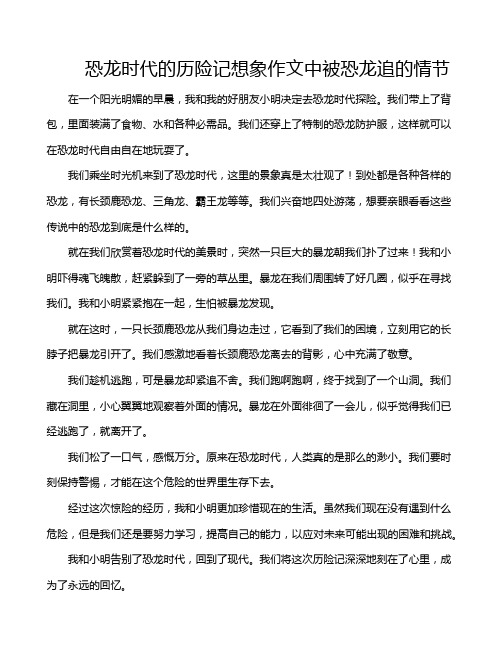 恐龙时代的历险记想象作文中被恐龙追的情节

在一个阳光明媚的早晨，我和我的好朋友小明决定去恐龙时代探险。我们带上了背包，里面装满了食物、水和各种必需品。我们还穿上了特制的恐龙防护服，这样就可以在恐龙时代自由自在地玩耍了。

我们乘坐时光机来到了恐龙时代，这里的景象真是太壮观了！到处都是各种各样的恐龙，有长颈鹿恐龙、三角龙、霸王龙等等。我们兴奋地四处游荡，想要亲眼看看这些传说中的恐龙到底是什么样的。

就在我们欣赏着恐龙时代的美景时，突然一只巨大的暴龙朝我们扑了过来！我和小明吓得魂飞魄散，赶紧躲到了一旁的草丛里。暴龙在我们周围转了好几圈，似乎在寻找我们。我和小明紧紧抱在一起，生怕被暴龙发现。

就在这时，一只长颈鹿恐龙从我们身边走过，它看到了我们的困境，立刻用它的长脖子把暴龙引开了。我们感激地看着长颈鹿恐龙离去的背影，心中充满了敬意。

我们趁机逃跑，可是暴龙却紧追不舍。我们跑啊跑啊，终于找到了一个山洞。我们藏在洞里，小心翼翼地观察着外面的情况。暴龙在外面徘徊了一会儿，似乎觉得我们已经逃跑了，就离开了。

我们松了一口气，感慨万分。原来在恐龙时代，人类真的是那么的渺小。我们要时刻保持警惕，才能在这个危险的世界里生存下去。

经过这次惊险的经历，我和小明更加珍惜现在的生活。虽然我们现在没有遇到什么危险，但是我们还是要努力学习，提高自己的能力，以应对未来可能出现的困难和挑战。

我和小明告别了恐龙时代，回到了现代。我们将这次历险记深深地刻在了心里，成为了永远的回忆。